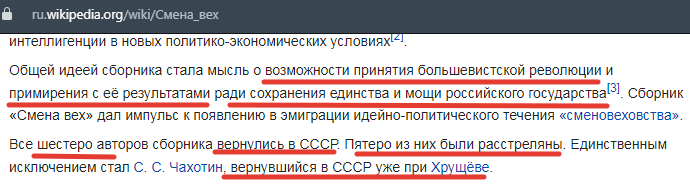 ru.wikipedia.org/wiki/Смена_вех

интеллигенции в новых политико-экономических условиях[2].

Общей идеей сборника стала мысль о возможности принятия большевистской революции и примирения с её результатами ради сохранения единства и мощи российского государства[3]. Сборник «Смена вех» дал импульс к появлению в эмиграции идейно-политического течения «сменовеховства».

Все шестеро авторов сборника вернулись в СССР. Пятеро из них были расстреляны. Единственным исключением стал С. С. Чахотин, вернувшийся в СССР уже при Хрущёве.